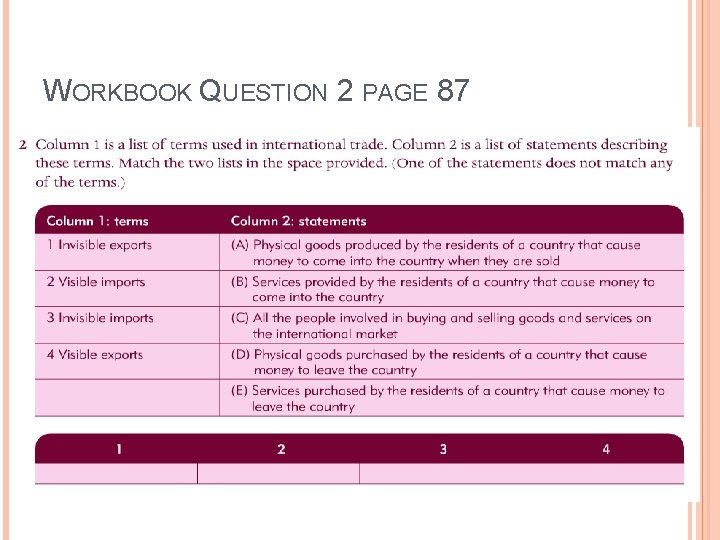 WORKBOOK QUESTION 2 PAGE 87

2 Column 1 is a list of terms used in international trade. Column 2 is a list of statements describing these terms. Match the two lists in the space provided. (One of the statements does not match any of the terms.)

| Column 1: terms | Column 2: statements |
|---|---|
| 1 Invisible exports | (A) Physical goods produced by the residents of a country that cause money to come into the country when they are sold |
| 2 Visible imports | (B) Services provided by the residents of a country that cause money to come into the country |
| 3 Invisible imports | (C) All the people involved in buying and selling goods and services on the international market |
| 4 Visible exports | (D) Physical goods purchased by the residents of a country that cause money to leave the country |
| | (E) Services purchased by the residents of a country that cause money to leave the country |

| 1 | 2 | 3 | 4 |
|---|---|---|---|
| | | | |